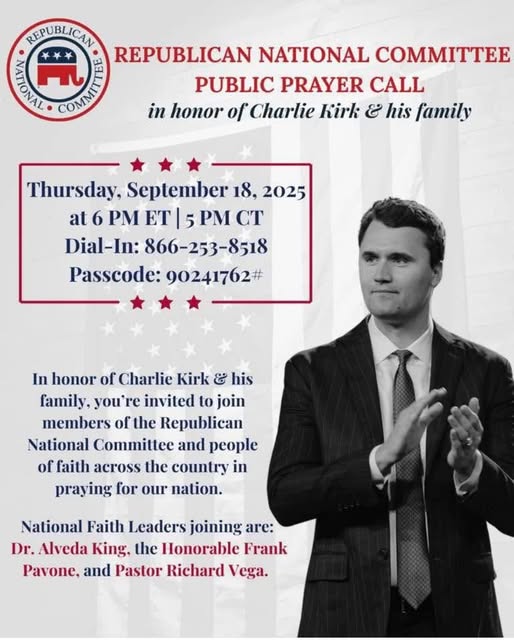 REPUBLICAN NATIONAL COMMITTEE

REPUBLICAN NATIONAL COMMITTEE
PUBLIC PRAYER CALL
in honor of Charlie Kirk & his family

Thursday, September 18, 2025
at 6 PM ET | 5 PM CT
Dial-In: 866-253-8518
Passcode: 90241762#

In honor of Charlie Kirk & his family, you're invited to join members of the Republican National Committee and people of faith across the country in praying for our nation.

National Faith Leaders joining are: Dr. Alveda King, the Honorable Frank Pavone, and Pastor Richard Vega.